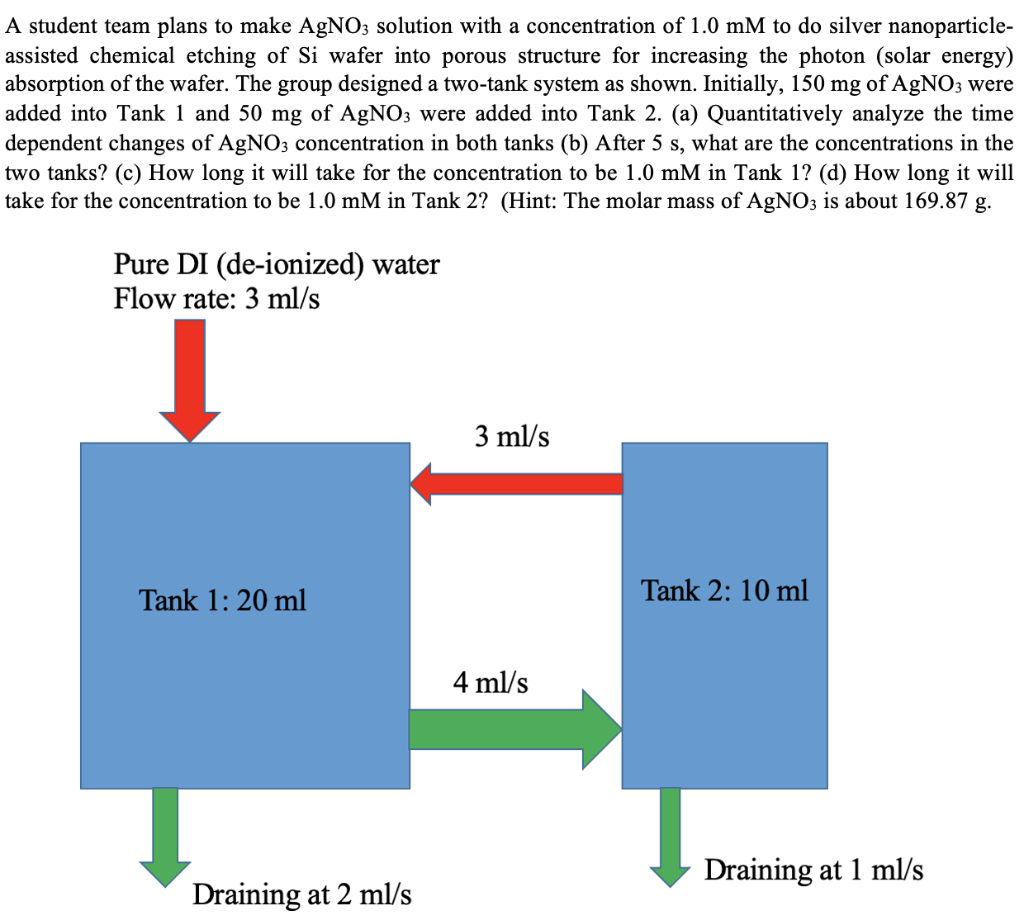 A student team plans to make $AgNO_3$ solution with a concentration of 1.0 mM to do silver nanoparticle-assisted chemical etching of Si wafer into porous structure for increasing the photon (solar energy) absorption of the wafer. The group designed a two-tank system as shown. Initially, 150 mg of $AgNO_3$ were added into Tank 1 and 50 mg of $AgNO_3$ were added into Tank 2. (a) Quantitatively analyze the time dependent changes of $AgNO_3$ concentration in both tanks (b) After 5 s, what are the concentrations in the two tanks? (c) How long it will take for the concentration to be 1.0 mM in Tank 1? (d) How long it will take for the concentration to be 1.0 mM in Tank 2? (Hint: The molar mass of $AgNO_3$ is about 169.87 g.

Pure DI (de-ionized) water
Flow rate: 3 ml/s

3 ml/s

Tank 1: 20 ml

Tank 2: 10 ml

4 ml/s

Draining at 2 ml/s

Draining at 1 ml/s